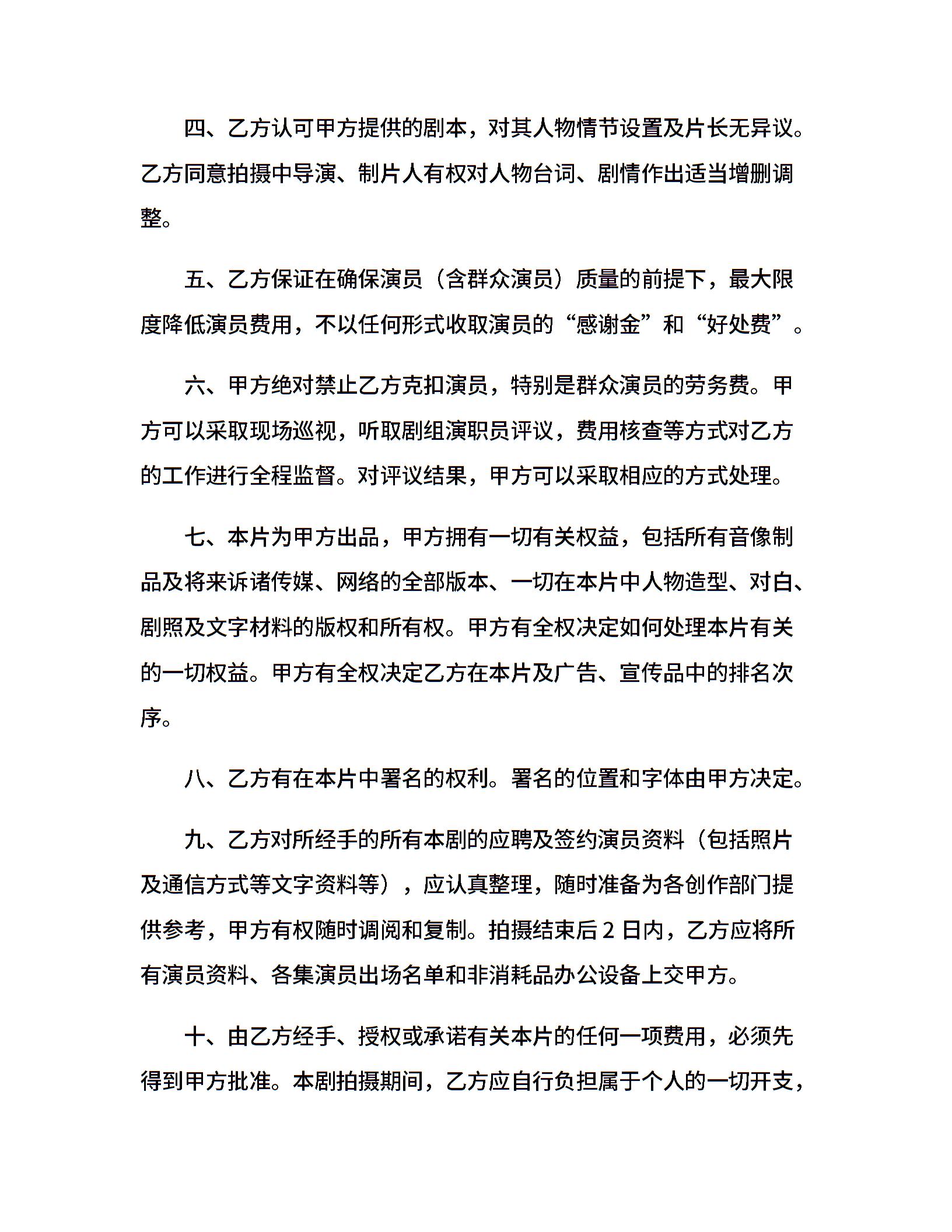 四、乙方认可甲方提供的剧本，对其人物情节设置及片长无异议。乙方同意拍摄中导演、制片人有权对人物台词、剧情作出适当增删调整。

五、乙方保证在确保演员（含群众演员）质量的前提下，最大限度降低演员费用，不以任何形式收取演员的“感谢金”和“好处费”。

六、甲方绝对禁止乙方克扣演员，特别是群众演员的劳务费。甲方可以采取现场巡视，听取剧组演职员评议，费用核查等方式对乙方的工作进行全程监督。对评议结果，甲方可以采取相应的方式处理。

七、本片为甲方出品，甲方拥有一切有关权益，包括所有音像制品及将来诉诸传媒、网络的全部版本、一切在本片中人物造型、对白、剧照及文字材料的版权和所有权。甲方有全权决定如何处理本片有关的一切权益。甲方有全权决定乙方在本片及广告、宣传品中的排名次序。

八、乙方有在本片中署名的权利。署名的位置和字体由甲方决定。

九、乙方对所经手的所有本剧的应聘及签约演员资料（包括照片及通信方式等文字资料等），应认真整理，随时准备为各创作部门提供参考，甲方有权随时调阅和复制。拍摄结束后 2 日内，乙方应将所有演员资料、各集演员出场名单和非消耗品办公设备上交甲方。

十、由乙方经手、授权或承诺有关本片的任何一项费用，必须先得到甲方批准。本剧拍摄期间，乙方应自行负担属于个人的一切开支，